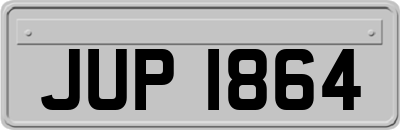 JUP 1864